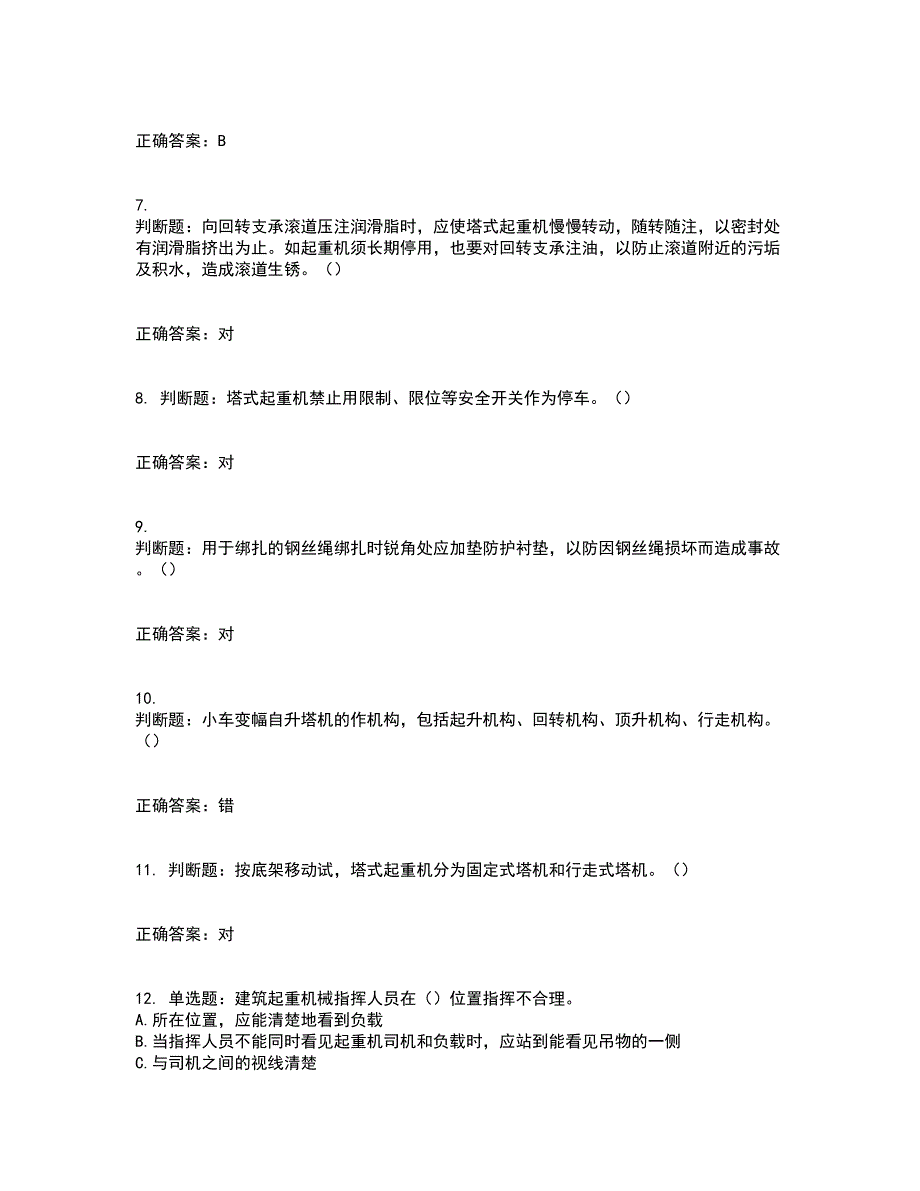 正确答案：B

7.
判断题：向回转支承滚道压注润滑脂时，应使塔式起重机慢慢转动，随转随注，以密封处有润滑脂挤出为止。如起重机须长期停用，也要对回转支承注油，以防止滚道附近的污垢及积水，造成滚道生锈。（）

正确答案：对

8. 判断题：塔式起重机禁止用限制、限位等安全开关作为停车。（）

正确答案：对

9.
判断题：用于绑扎的钢丝绳绑扎时锐角处应加垫防护衬垫，以防因钢丝绳损坏而造成事故。（）

正确答案：对

10.
判断题：小车变幅自升塔机的作机构，包括起升机构、回转机构、顶升机构、行走机构。（）

正确答案：错

11. 判断题：按底架移动试，塔式起重机分为固定式塔机和行走式塔机。（）

正确答案：对

12. 单选题：建筑起重机械指挥人员在（）位置指挥不合理。
A.所在位置，应能清楚地看到负载
B.当指挥人员不能同时看见起重机司机和负载时，应站到能看见吊物的一侧
C.与司机之间的视线清楚